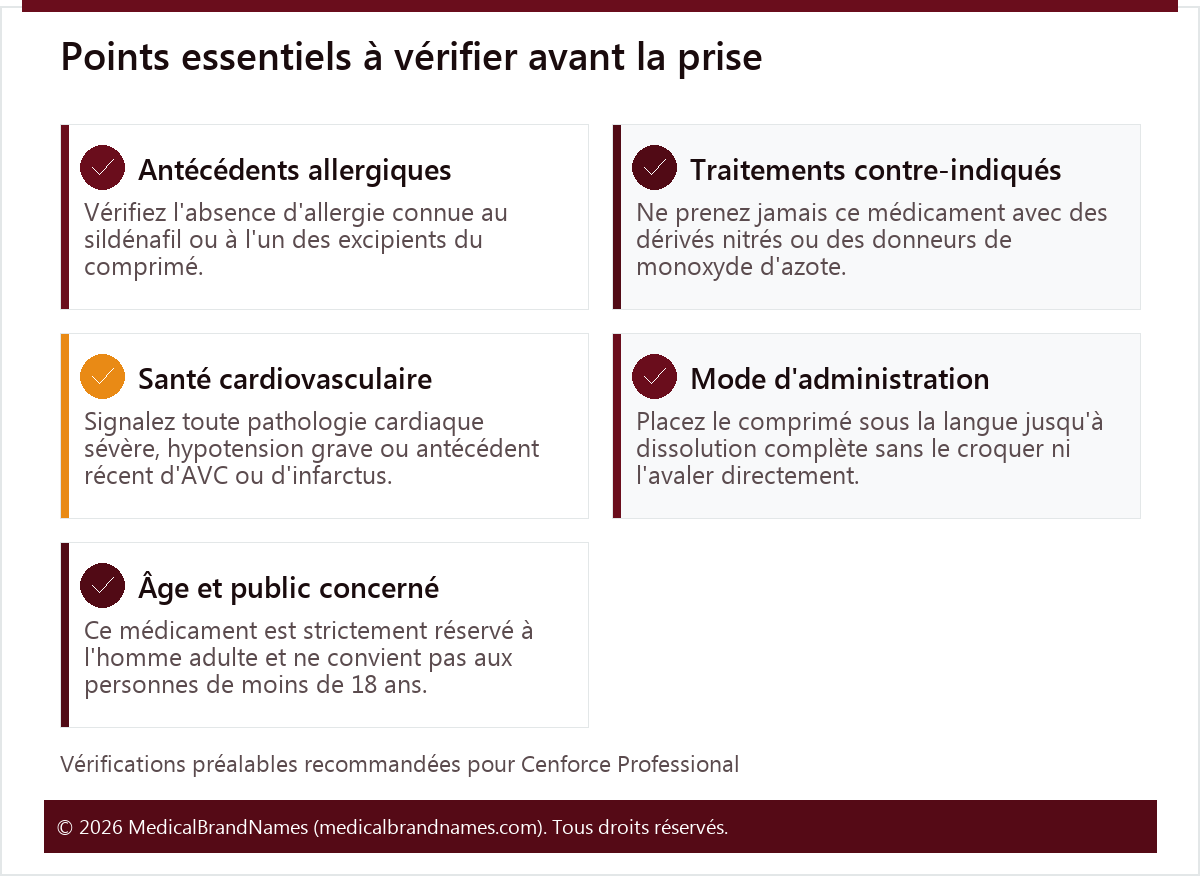 Points essentiels à vérifier avant la prise

Antécédents allergiques
Vérifiez l'absence d'allergie connue au sildénafil ou à l'un des excipients du comprimé.

Traitements contre-indiqués
Ne prenez jamais ce médicament avec des dérivés nitrés ou des donneurs de monoxyde d'azote.

Santé cardiovasculaire
Signalez toute pathologie cardiaque sévère, hypotension grave ou antécédent récent d'AVC ou d'infarctus.

Mode d'administration
Placez le comprimé sous la langue jusqu'à dissolution complète sans le croquer ni l'avaler directement.

Âge et public concerné
Ce médicament est strictement réservé à l'homme adulte et ne convient pas aux personnes de moins de 18 ans.

Vérifications préalables recommandées pour Cenforce Professional

© 2026 MedicalBrandNames (medicalbrandnames.com). Tous droits réservés.